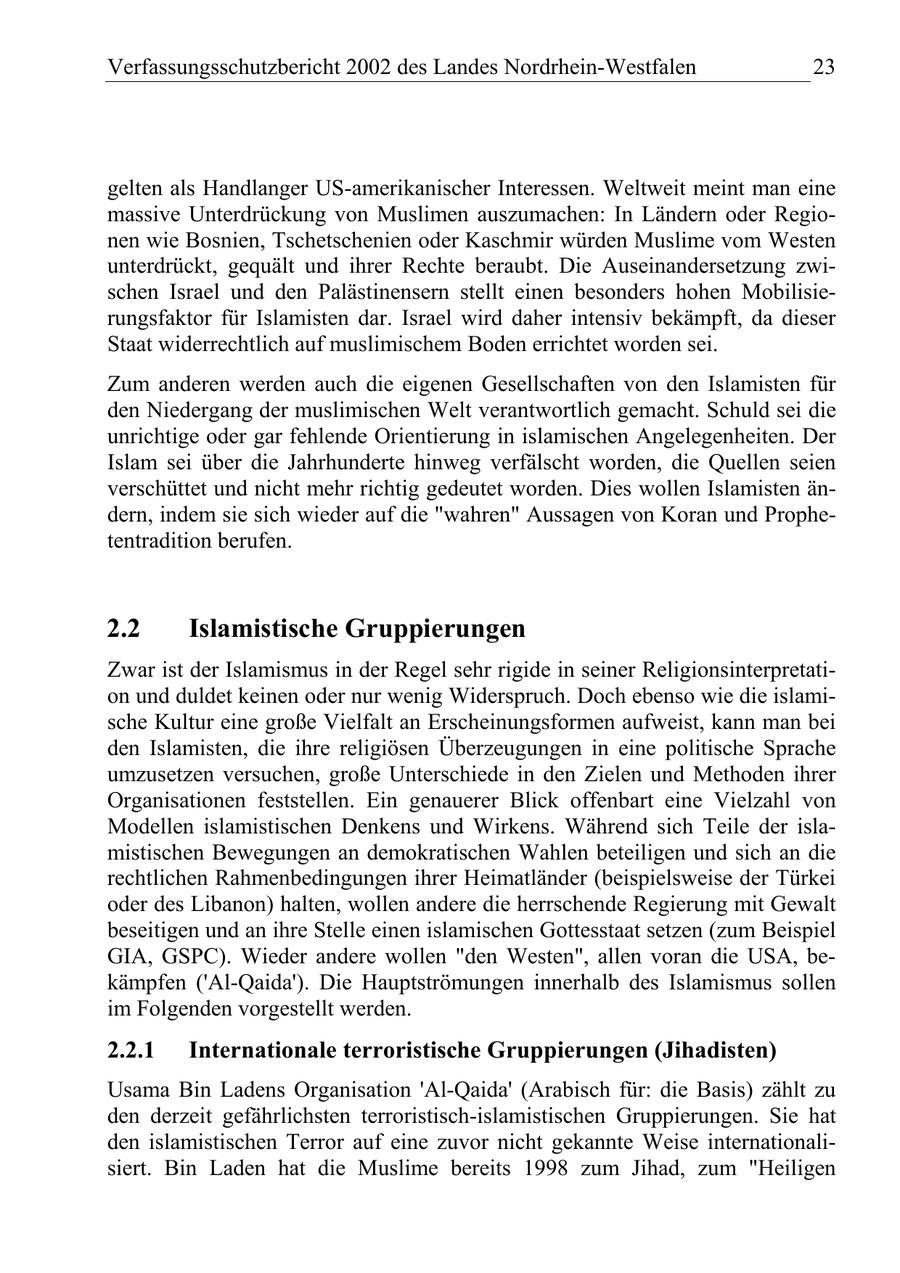 Verfassungsschutzbericht 2002 des Landes Nordrhein-Westfalen 23

gelten als Handlanger US-amerikanischer Interessen. Weltweit meint man eine massive Unterdrückung von Muslimen auszumachen: In Ländern oder Regionen wie Bosnien, Tschetschenien oder Kaschmir würden Muslime vom Westen unterdrückt, gequält und ihrer Rechte beraubt. Die Auseinandersetzung zwischen Israel und den Palästinensern stellt einen besonders hohen Mobilisierungsfaktor für Islamisten dar. Israel wird daher intensiv bekämpft, da dieser Staat widerrechtlich auf muslimischem Boden errichtet worden sei.

Zum anderen werden auch die eigenen Gesellschaften von den Islamisten für den Niedergang der muslimischen Welt verantwortlich gemacht. Schuld sei die unrichtige oder gar fehlende Orientierung in islamischen Angelegenheiten. Der Islam sei über die Jahrhunderte hinweg verfälscht worden, die Quellen seien verschüttet und nicht mehr richtig gedeutet worden. Dies wollen Islamisten ändern, indem sie sich wieder auf die "wahren" Aussagen von Koran und Prophetentradition berufen.

2.2 Islamistische Gruppierungen

Zwar ist der Islamismus in der Regel sehr rigide in seiner Religionsinterpretation und duldet keinen oder nur wenig Widerspruch. Doch ebenso wie die islamische Kultur eine große Vielfalt an Erscheinungsformen aufweist, kann man bei den Islamisten, die ihre religiösen Überzeugungen in eine politische Sprache umzusetzen versuchen, große Unterschiede in den Zielen und Methoden ihrer Organisationen feststellen. Ein genauerer Blick offenbart eine Vielzahl von Modellen islamistischen Denkens und Wirkens. Während sich Teile der islamistischen Bewegungen an demokratischen Wahlen beteiligen und sich an die rechtlichen Rahmenbedingungen ihrer Heimatländer (beispielsweise der Türkei oder des Libanon) halten, wollen andere die herrschende Regierung mit Gewalt beseitigen und an ihre Stelle einen islamischen Gottesstaat setzen (zum Beispiel GIA, GSPC). Wieder andere wollen "den Westen", allen voran die USA, bekämpfen ('Al-Qaida'). Die Hauptströmungen innerhalb des Islamismus sollen im Folgenden vorgestellt werden.

2.2.1 Internationale terroristische Gruppierungen (Jihadisten)

Usama Bin Ladens Organisation 'Al-Qaida' (Arabisch für: die Basis) zählt zu den derzeit gefährlichsten terroristisch-islamistischen Gruppierungen. Sie hat den islamistischen Terror auf eine zuvor nicht gekannte Weise internationalisiert. Bin Laden hat die Muslime bereits 1998 zum Jihad, zum "Heiligen